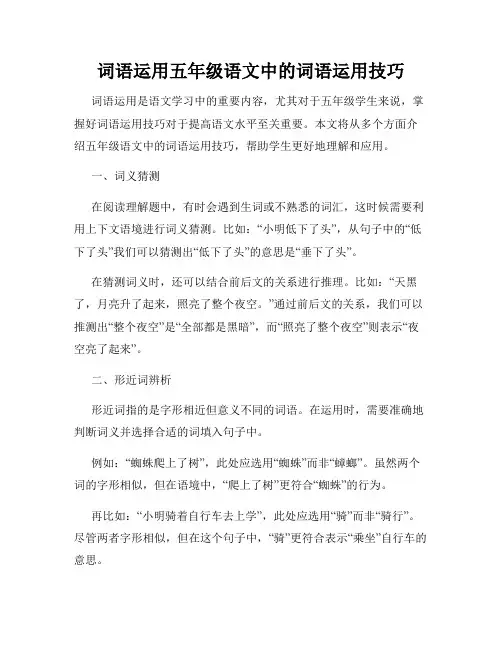 词语运用五年级语文中的词语运用技巧

词语运用是语文学习中的重要内容，尤其对于五年级学生来说，掌握好词语运用技巧对于提高语文水平至关重要。本文将从多个方面介绍五年级语文中的词语运用技巧，帮助学生更好地理解和应用。

一、词义猜测

在阅读理解题中，有时会遇到生词或不熟悉的词汇，这时候需要利用上下文语境进行词义猜测。比如：“小明低下了头”，从句子中的“低下了头”我们可以猜测出“低下了头”的意思是“垂下了头”。

在猜测词义时，还可以结合前后文的关系进行推理。比如：“天黑了，月亮升了起来，照亮了整个夜空。”通过前后文的关系，我们可以推测出“整个夜空”是“全部都是黑暗”，而“照亮了整个夜空”则表示“夜空亮了起来”。

二、形近词辨析

形近词指的是字形相近但意义不同的词语。在运用时，需要准确地判断词义并选择合适的词填入句子中。

例如：“蜘蛛爬上了树”，此处应选用“蜘蛛”而非“蟑螂”。虽然两个词的字形相似，但在语境中，“爬上了树”更符合“蜘蛛”的行为。

再比如：“小明骑着自行车去上学”，此处应选用“骑”而非“骑行”。尽管两者字形相似，但在这个句子中，“骑”更符合表示“乘坐”自行车的意思。